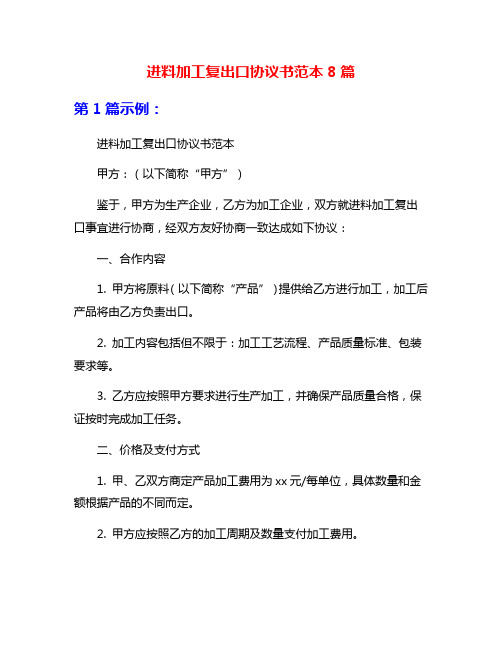 进料加工复出口协议书范本 8 篇

第 1 篇示例：

进料加工复出口协议书范本

甲方：（以下简称“甲方”）

鉴于，甲方为生产企业，乙方为加工企业，双方就进料加工复出口事宜进行协商，经双方友好协商一致达成如下协议：

一、合作内容

1. 甲方将原料（以下简称“产品”）提供给乙方进行加工，加工后产品将由乙方负责出口。

2. 加工内容包括但不限于：加工工艺流程、产品质量标准、包装要求等。

3. 乙方应按照甲方要求进行生产加工，并确保产品质量合格，保证按时完成加工任务。

二、价格及支付方式

1. 甲、乙双方商定产品加工费用为 xx 元/每单位，具体数量和金额根据产品的不同而定。

2. 甲方应按照乙方的加工周期及数量支付加工费用。